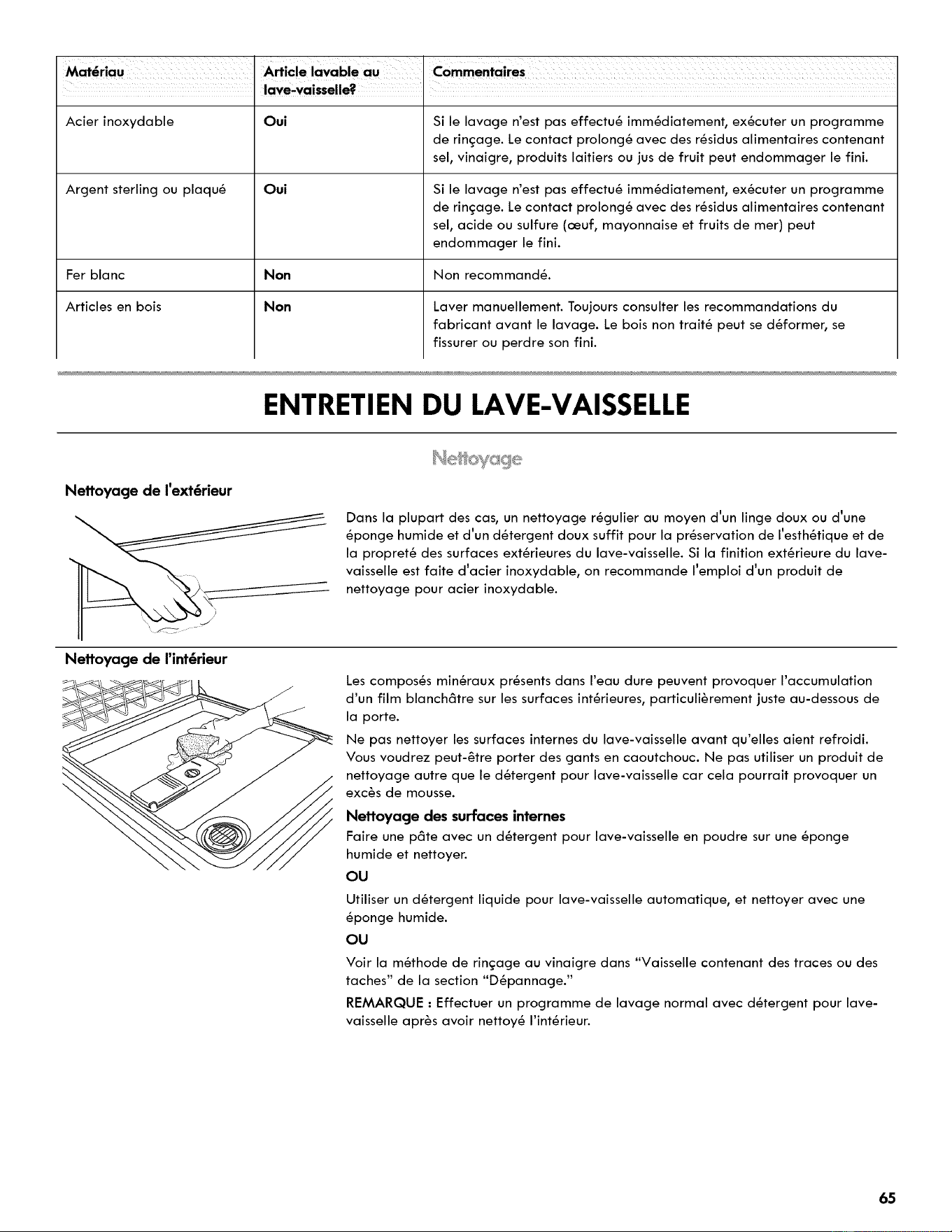 | Matériau | Article lavable au lave-vaisselle? | Commentaires |
|---|---|---|
| Acier inoxydable | Oui | Si le lavage n'est pas effectué immédiatement, exécuter un programme de rinçage. Le contact prolongé avec des résidus alimentaires contenant sel, vinaigre, produits laitiers ou jus de fruit peut endommager le fini. |
| Argent sterling ou plaqué | Oui | Si le lavage n'est pas effectué immédiatement, exécuter un programme de rinçage. Le contact prolongé avec des résidus alimentaires contenant sel, acide ou sulfure (œuf, mayonnaise et fruits de mer) peut endommager le fini. |
| Fer blanc | Non | Non recommandé. |
| Articles en bois | Non | Laver manuellement. Toujours consulter les recommandations du fabricant avant le lavage. Le bois non traité peut se déformer, se fissurer ou perdre son fini. |

ENTRETIEN DU LAVE-VAISSELLE

Nettoyage

Nettoyage de l'extérieur

Dans la plupart des cas, un nettoyage régulier au moyen d'un linge doux ou d'une éponge humide et d'un détergent doux suffit pour la préservation de l'esthétique et de la propreté des surfaces extérieures du lave-vaisselle. Si la finition extérieure du lave-vaisselle est faite d'acier inoxydable, on recommande l'emploi d'un produit de nettoyage pour acier inoxydable.

Nettoyage de l'intérieur

Les composés minéraux présents dans l'eau dure peuvent provoquer l'accumulation d'un film blanchâtre sur les surfaces intérieures, particulièrement juste au-dessous de la porte.

Ne pas nettoyer les surfaces internes du lave-vaisselle avant qu'elles aient refroidi. Vous voudrez peut-être porter des gants en caoutchouc. Ne pas utiliser un produit de nettoyage autre que le détergent pour lave-vaisselle car cela pourrait provoquer un excès de mousse.

Nettoyage des surfaces internes

Faire une pâte avec un détergent pour lave-vaisselle en poudre sur une éponge humide et nettoyer.

OU

Utiliser un détergent liquide pour lave-vaisselle automatique, et nettoyer avec une éponge humide.

OU

Voir la méthode de rinçage au vinaigre dans "Vaisselle contenant des traces ou des taches" de la section "Dépannage."

REMARQUE : Effectuer un programme de lavage normal avec détergent pour lave-vaisselle après avoir nettoyé l'intérieur.

65